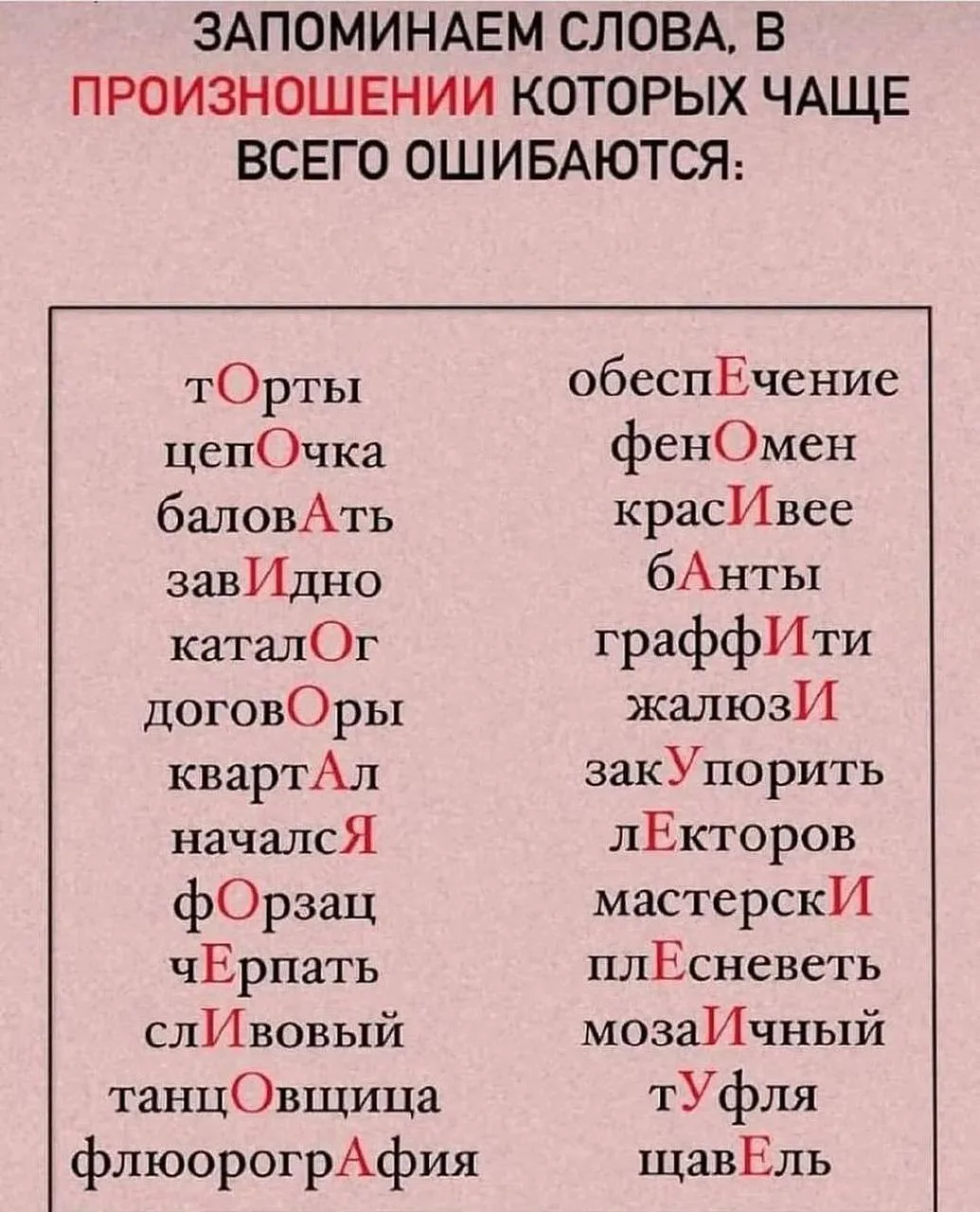 ЗАПОМИНАЕМ СЛОВА, В ПРОИЗНОШЕНИИ КОТОРЫХ ЧАЩЕ ВСЕГО ОШИБАЮТСЯ:

тОрты
цепОчка
баловАть
завИдно
каталОг
договОры
квартАл
началсЯ
фОрзац
чЕрпать
слИвовый
танцОвщица
флюорогрАфия

обеспЕчение
фенОмен
красИвее
бАнты
граффИти
жалюзИ
закУпорить
лЕкторов
мастерскИ
плЕсневеть
мозаИчный
тУфля
щавЕль